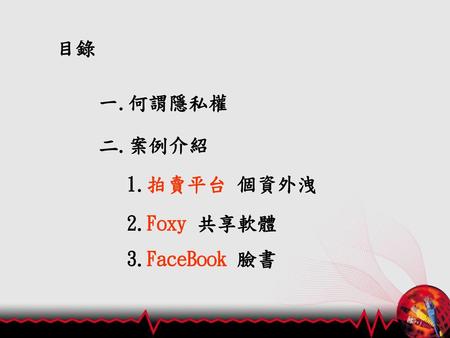 目錄

一. 何謂隱私權

二. 案例介紹

1. 拍賣平台 個資外洩

2. Foxy 共享軟體

3. FaceBook 臉書